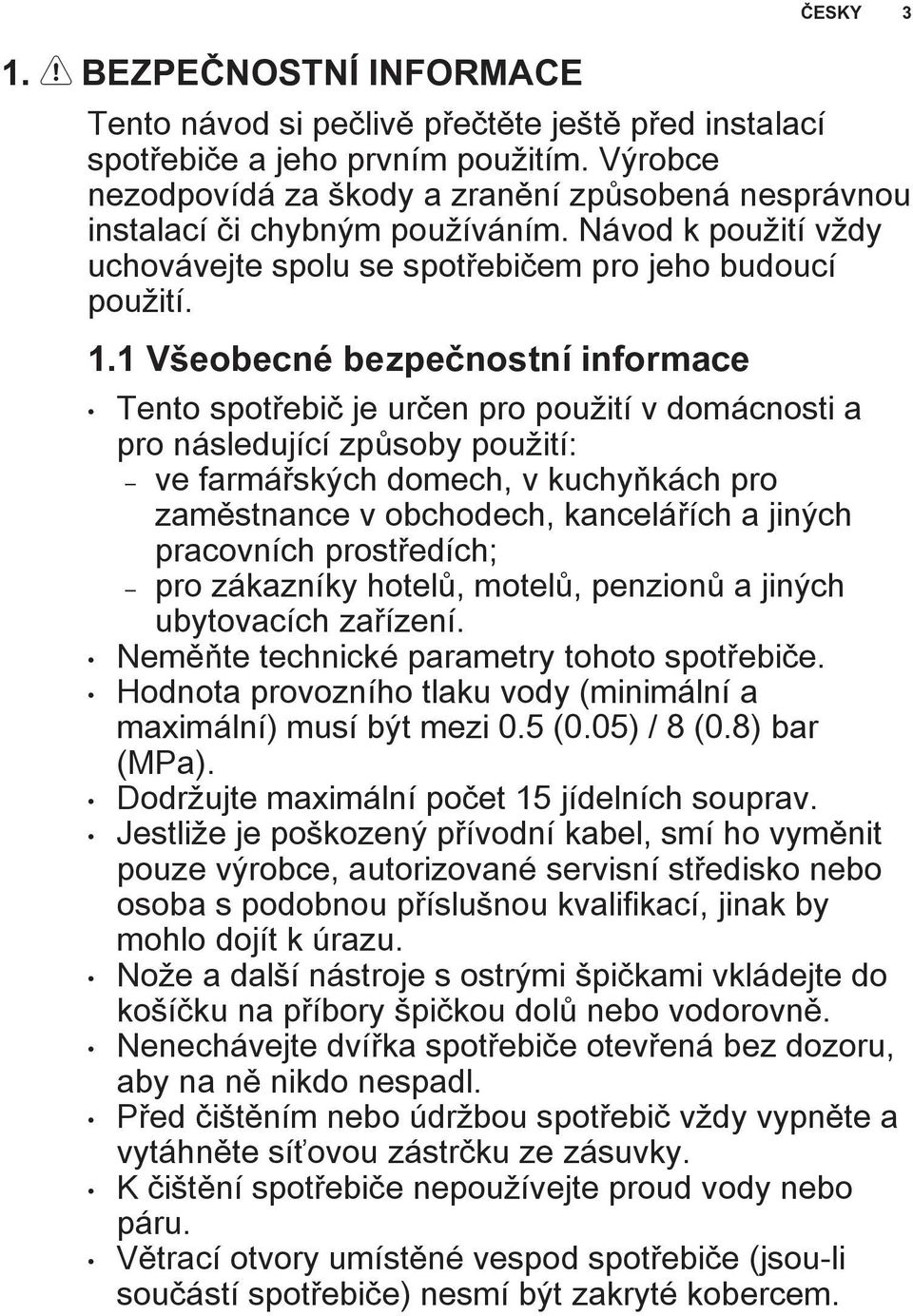 ČESKY 3

1. BEZPEČNOSTNÍ INFORMACE

Tento návod si pečlivě přečtěte ještě před instalací spotřebiče a jeho prvním použitím. Výrobce nezodpovídá za škody a zranění způsobená nesprávnou instalací či chybným používáním. Návod k použití vždy uchovávejte spolu se spotřebičem pro jeho budoucí použití.

1.1 Všeobecné bezpečnostní informace

• Tento spotřebič je určen pro použití v domácnosti a pro následující způsoby použití:
– ve farmářských domech, v kuchyňkách pro zaměstnance v obchodech, kancelářích a jiných pracovních prostředích;
– pro zákazníky hotelů, motelů, penzionů a jiných ubytovacích zařízení.
• Neměňte technické parametry tohoto spotřebiče.
• Hodnota provozního tlaku vody (minimální a maximální) musí být mezi 0.5 (0.05) / 8 (0.8) bar (MPa).
• Dodržujte maximální počet 15 jídelních souprav.
• Jestliže je poškozený přívodní kabel, smí ho vyměnit pouze výrobce, autorizované servisní středisko nebo osoba s podobnou příslušnou kvalifikací, jinak by mohlo dojít k úrazu.
• Nože a další nástroje s ostrými špičkami vkládejte do košíčku na příbory špičkou dolů nebo vodorovně.
• Nenechávejte dvířka spotřebiče otevřená bez dozoru, aby na ně nikdo nespadl.
• Před čištěním nebo údržbou spotřebič vždy vypněte a vytáhněte síťovou zástrčku ze zásuvky.
• K čištění spotřebiče nepoužívejte proud vody nebo páru.
• Větrací otvory umístěné vespod spotřebiče (jsou-li součástí spotřebiče) nesmí být zakryté kobercem.